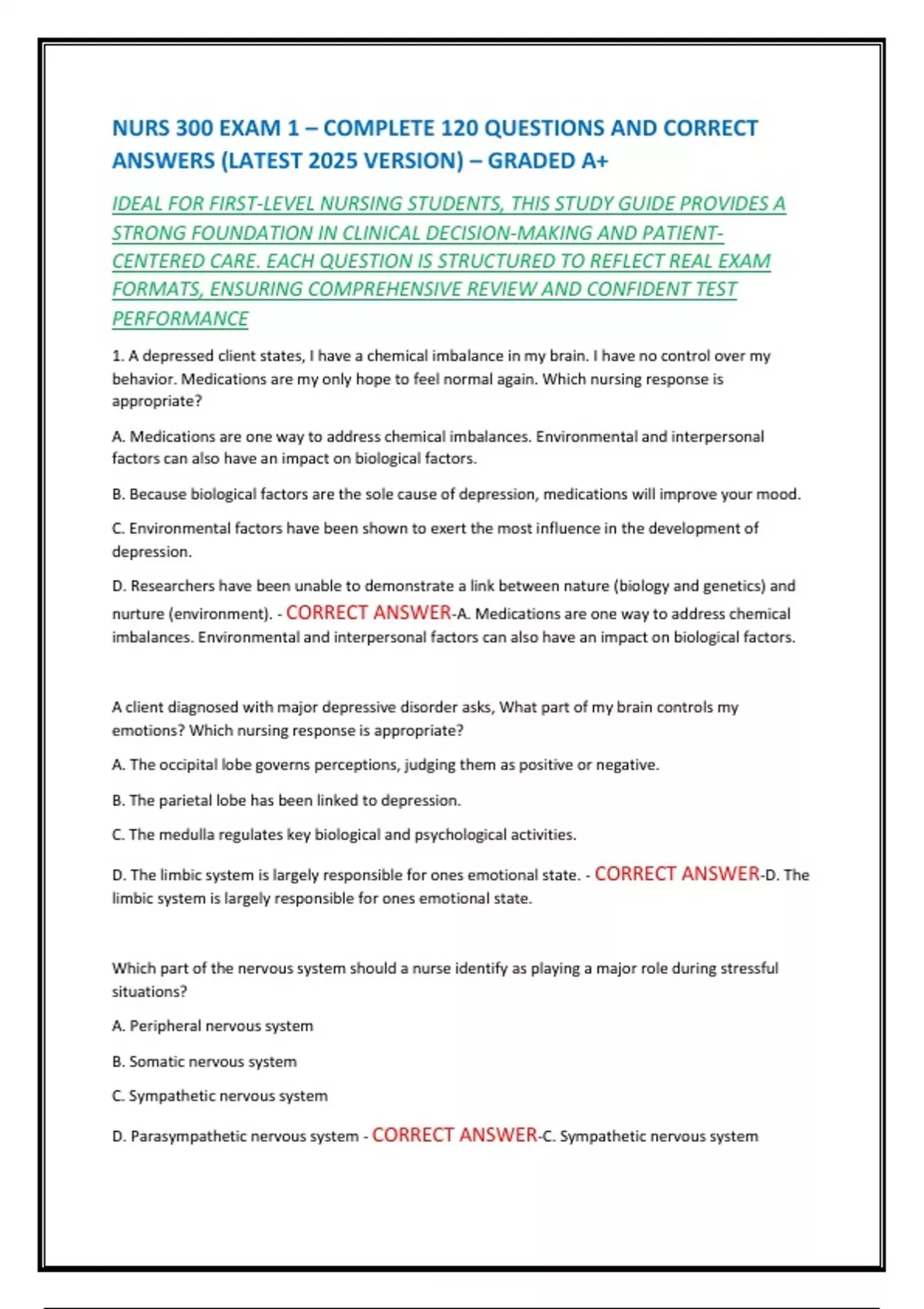 NURS 300 EXAM 1 – COMPLETE 120 QUESTIONS AND CORRECT ANSWERS (LATEST 2025 VERSION) – GRADED A+

IDEAL FOR FIRST-LEVEL NURSING STUDENTS, THIS STUDY GUIDE PROVIDES A STRONG FOUNDATION IN CLINICAL DECISION-MAKING AND PATIENT-CENTERED CARE. EACH QUESTION IS STRUCTURED TO REFLECT REAL EXAM FORMATS, ENSURING COMPREHENSIVE REVIEW AND CONFIDENT TEST PERFORMANCE

1. A depressed client states, I have a chemical imbalance in my brain. I have no control over my behavior. Medications are my only hope to feel normal again. Which nursing response is appropriate?

A. Medications are one way to address chemical imbalances. Environmental and interpersonal factors can also have an impact on biological factors.

B. Because biological factors are the sole cause of depression, medications will improve your mood.

C. Environmental factors have been shown to exert the most influence in the development of depression.

D. Researchers have been unable to demonstrate a link between nature (biology and genetics) and nurture (environment). - CORRECT ANSWER-A. Medications are one way to address chemical imbalances. Environmental and interpersonal factors can also have an impact on biological factors.

A client diagnosed with major depressive disorder asks, What part of my brain controls my emotions? Which nursing response is appropriate?

A. The occipital lobe governs perceptions, judging them as positive or negative.

B. The parietal lobe has been linked to depression.

C. The medulla regulates key biological and psychological activities.

D. The limbic system is largely responsible for ones emotional state. - CORRECT ANSWER-D. The limbic system is largely responsible for ones emotional state.

Which part of the nervous system should a nurse identify as playing a major role during stressful situations?

A. Peripheral nervous system

B. Somatic nervous system

C. Sympathetic nervous system

D. Parasympathetic nervous system - CORRECT ANSWER-C. Sympathetic nervous system